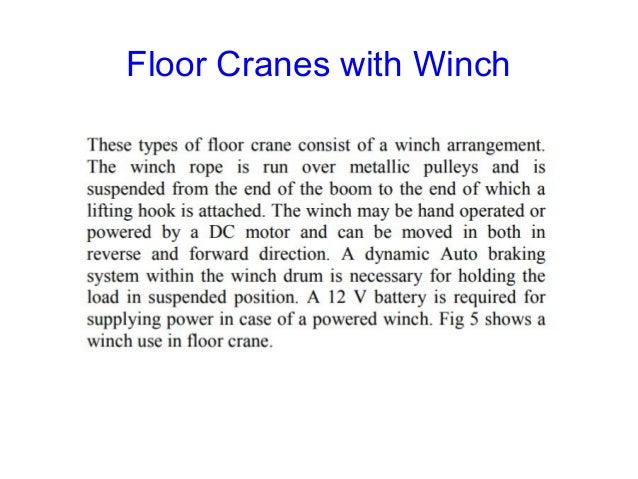 Floor Cranes with Winch

These types of floor crane consist of a winch arrangement. The winch rope is run over metallic pulleys and is suspended from the end of the boom to the end of which a lifting hook is attached. The winch may be hand operated or powered by a DC motor and can be moved in both in reverse and forward direction. A dynamic Auto braking system within the winch drum is necessary for holding the load in suspended position. A 12 V battery is required for supplying power in case of a powered winch. Fig 5 shows a winch use in floor crane.